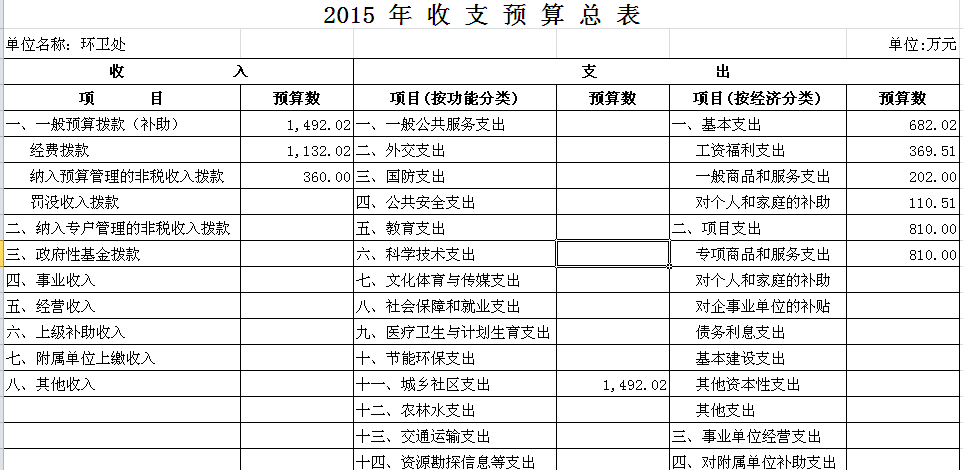 2015 年 收 支 预 算 总 表

单位名称：环卫处 单位：万元

| 收 入 | | 支 出 | | | |
|---|---|---|---|---|---|
| 项 目 | 预算数 | 项目（按功能分类） | 预算数 | 项目（按经济分类） | 预算数 |
| 一、一般预算拨款（补助） | 1,492.02 | 一、一般公共服务支出 | | 一、基本支出 | 682.02 |
| 经费拨款 | 1,132.02 | 二、外交支出 | | 工资福利支出 | 369.51 |
| 纳入预算管理的非税收入拨款 | 360.00 | 三、国防支出 | | 一般商品和服务支出 | 202.00 |
| 罚没收入拨款 | | 四、公共安全支出 | | 对个人和家庭的补助 | 110.51 |
| 二、纳入专户管理的非税收入拨款 | | 五、教育支出 | | 二、项目支出 | 810.00 |
| 三、政府性基金拨款 | | 六、科学技术支出 | | 专项商品和服务支出 | 810.00 |
| 四、事业收入 | | 七、文化体育与传媒支出 | | 对个人和家庭的补助 | |
| 五、经营收入 | | 八、社会保障和就业支出 | | 对企事业单位的补贴 | |
| 六、上级补助收入 | | 九、医疗卫生与计划生育支出 | | 债务利息支出 | |
| 七、附属单位上缴收入 | | 十、节能环保支出 | | 基本建设支出 | |
| 八、其他收入 | | 十一、城乡社区支出 | 1,492.02 | 其他资本性支出 | |
| | | 十二、农林水支出 | | 其他支出 | |
| | | 十三、交通运输支出 | | 三、事业单位经营支出 | |
| | | 十四、资源勘探信息等支出 | | 四、对附属单位补助支出 | |